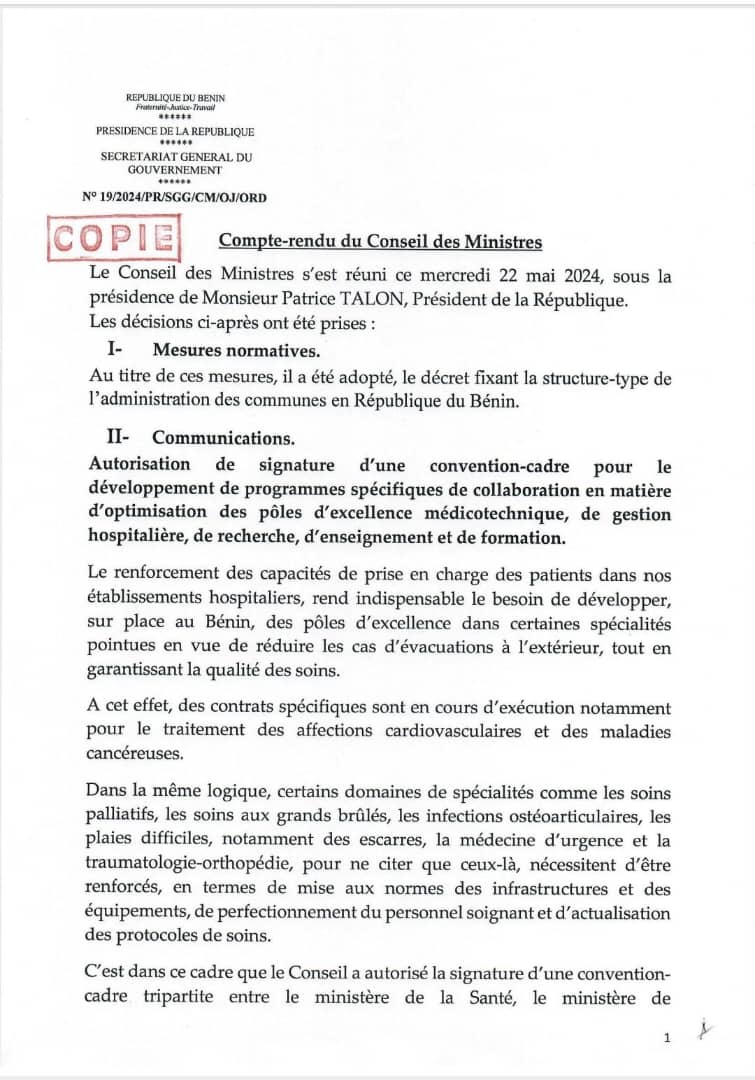 REPUBLIQUE DU BENIN
Fraternité-Justice-Travail
******
PRESIDENCE DE LA REPUBLIQUE
******
SECRETARIAT GENERAL DU GOUVERNEMENT
******
N° 19/2024/PR/SGG/CM/OJ/ORD

COPIE

Compte-rendu du Conseil des Ministres

Le Conseil des Ministres s'est réuni ce mercredi 22 mai 2024, sous la présidence de Monsieur Patrice TALON, Président de la République.
Les décisions ci-après ont été prises :

I- Mesures normatives.

Au titre de ces mesures, il a été adopté, le décret fixant la structure-type de l'administration des communes en République du Bénin.

II- Communications.

Autorisation de signature d'une convention-cadre pour le développement de programmes spécifiques de collaboration en matière d'optimisation des pôles d'excellence médicotechnique, de gestion hospitalière, de recherche, d'enseignement et de formation.

Le renforcement des capacités de prise en charge des patients dans nos établissements hospitaliers, rend indispensable le besoin de développer, sur place au Bénin, des pôles d'excellence dans certaines spécialités pointues en vue de réduire les cas d'évacuations à l'extérieur, tout en garantissant la qualité des soins.

A cet effet, des contrats spécifiques sont en cours d'exécution notamment pour le traitement des affections cardiovasculaires et des maladies cancéreuses.

Dans la même logique, certains domaines de spécialités comme les soins palliatifs, les soins aux grands brûlés, les infections ostéoarticulaires, les plaies difficiles, notamment des escarres, la médecine d'urgence et la traumatologie-orthopédie, pour ne citer que ceux-là, nécessitent d'être renforcés, en termes de mise aux normes des infrastructures et des équipements, de perfectionnement du personnel soignant et d'actualisation des protocoles de soins.

C'est dans ce cadre que le Conseil a autorisé la signature d'une convention-cadre tripartite entre le ministère de la Santé, le ministère de

1